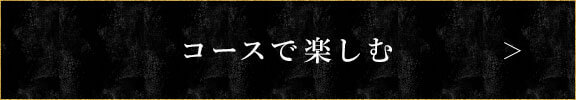 コースで楽しむ >